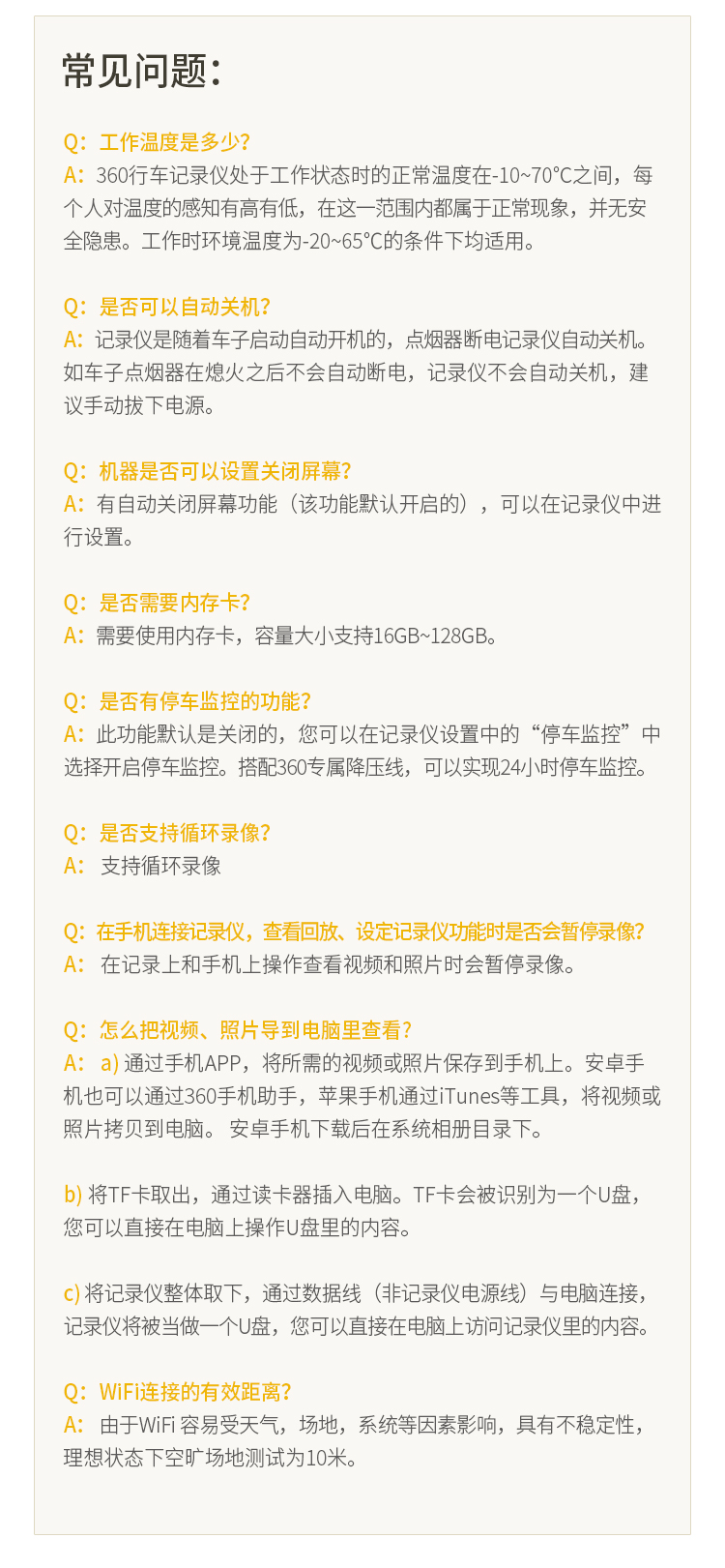 常见问题：

Q：工作温度是多少？
A：360行车记录仪处于工作状态时的正常温度在-10~70℃之间，每个人对温度的感知有高有低，在这一范围内都属于正常现象，并无安全隐患。工作时环境温度为-20~65℃的条件下均适用。

Q：是否可以自动关机？
A：记录仪是随着车子启动自动开机的，点烟器断电记录仪自动关机。如车子点烟器在熄火之后不会自动断电，记录仪不会自动关机，建议手动拔下电源。

Q：机器是否可以设置关闭屏幕？
A：有自动关闭屏幕功能（该功能默认开启的），可以在记录仪中进行设置。

Q：是否需要内存卡？
A：需要使用内存卡，容量大小支持16GB~128GB。

Q：是否有停车监控的功能？
A：此功能默认是关闭的，您可以在记录仪设置中的“停车监控”中选择开启停车监控。搭配360专属降压线，可以实现24小时停车监控。

Q：是否支持循环录像？
A： 支持循环录像

Q：在手机连接记录仪，查看回放、设定记录仪功能时是否会暂停录像？
A： 在记录上和手机上操作查看视频和照片时会暂停录像。

Q：怎么把视频、照片导到电脑里查看？
A： a) 通过手机APP，将所需的视频或照片保存到手机上。安卓手机也可以通过360手机助手，苹果手机通过iTunes等工具，将视频或照片拷贝到电脑。 安卓手机下载后在系统相册目录下。

b) 将TF卡取出，通过读卡器插入电脑。TF卡会被识别为一个U盘，您可以直接在电脑上操作U盘里的内容。

c) 将记录仪整体取下，通过数据线（非记录仪电源线）与电脑连接，记录仪将被当做一个U盘，您可以直接在电脑上访问记录仪里的内容。

Q：WiFi连接的有效距离？
A： 由于WiFi 容易受天气，场地，系统等因素影响，具有不稳定性，理想状态下空旷场地测试为10米。